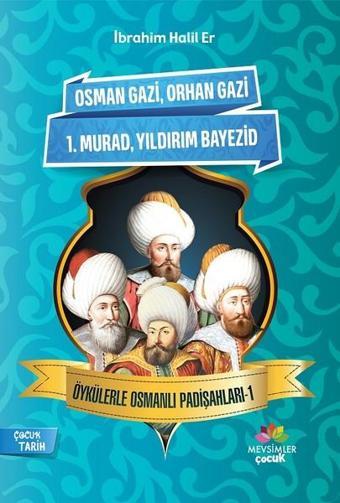 İbrahim Halil Er

OSMAN GAZİ, ORHAN GAZİ

1. MURAD, YILDIRIM BAYEZİD

ÖYKÜLERLE OSMANLI PADİŞAHLARI-1

ÇOCUK TARİH

MEVSİMLER çocuk